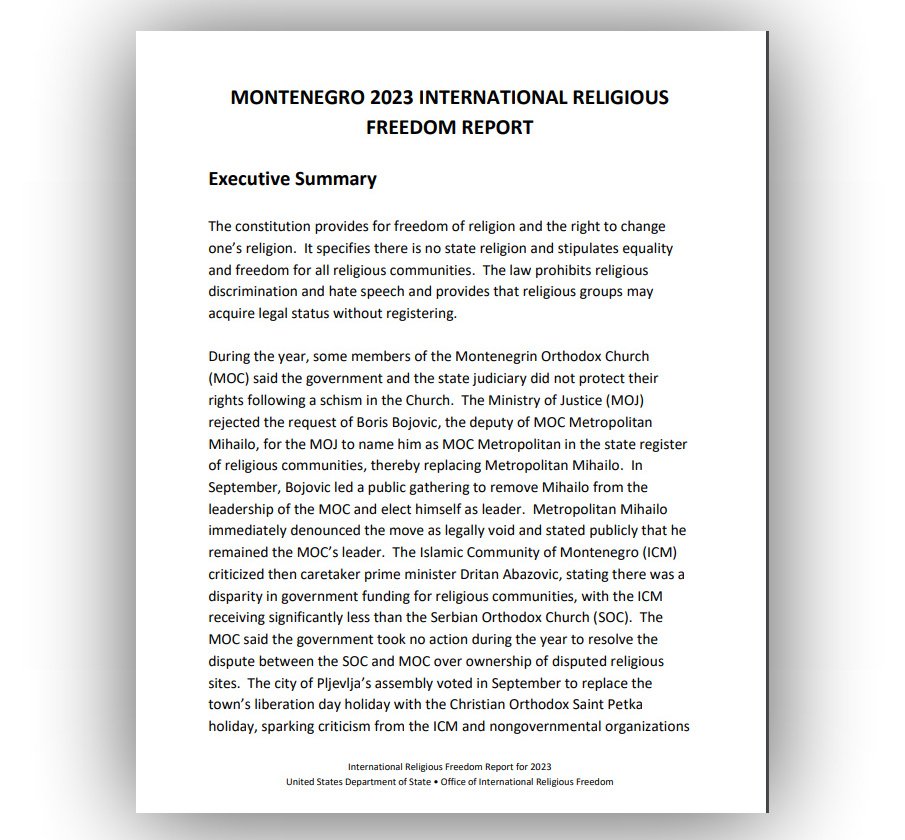 MONTENEGRO 2023 INTERNATIONAL RELIGIOUS FREEDOM REPORT

Executive Summary

The constitution provides for freedom of religion and the right to change one's religion. It specifies there is no state religion and stipulates equality and freedom for all religious communities. The law prohibits religious discrimination and hate speech and provides that religious groups may acquire legal status without registering.

During the year, some members of the Montenegrin Orthodox Church (MOC) said the government and the state judiciary did not protect their rights following a schism in the Church. The Ministry of Justice (MOJ) rejected the request of Boris Bojovic, the deputy of MOC Metropolitan Mihailo, for the MOJ to name him as MOC Metropolitan in the state register of religious communities, thereby replacing Metropolitan Mihailo. In September, Bojovic led a public gathering to remove Mihailo from the leadership of the MOC and elect himself as leader. Metropolitan Mihailo immediately denounced the move as legally void and stated publicly that he remained the MOC's leader. The Islamic Community of Montenegro (ICM) criticized then caretaker prime minister Dritan Abazovic, stating there was a disparity in government funding for religious communities, with the ICM receiving significantly less than the Serbian Orthodox Church (SOC). The MOC said the government took no action during the year to resolve the dispute between the SOC and MOC over ownership of disputed religious sites. The city of Pljevlja's assembly voted in September to replace the town's liberation day holiday with the Christian Orthodox Saint Petka holiday, sparking criticism from the ICM and nongovernmental organizations

International Religious Freedom Report for 2023
United States Department of State • Office of International Religious Freedom